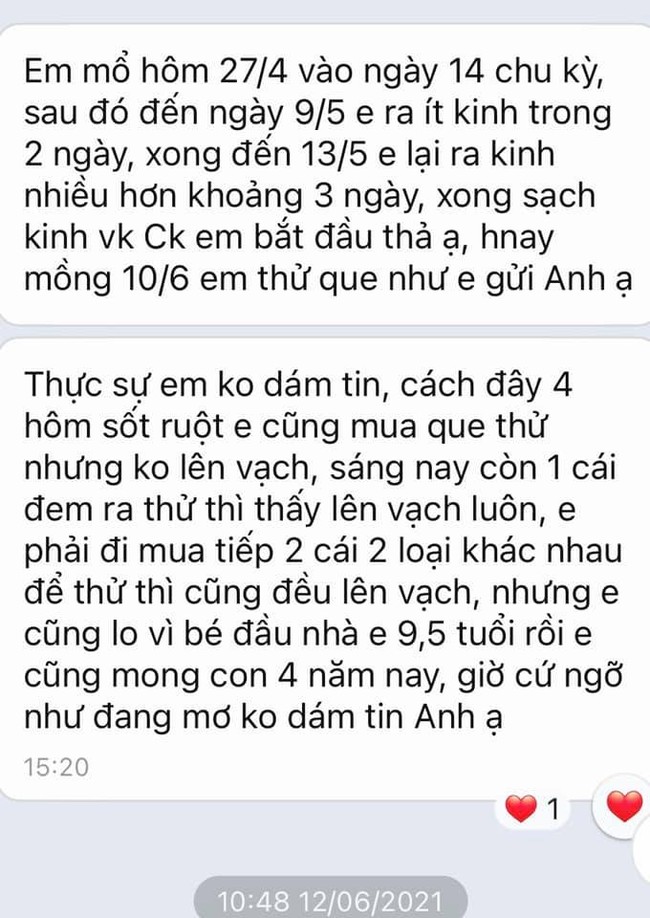 Em mổ hôm 27/4 vào ngày 14 chu kỳ, sau đó đến ngày 9/5 e ra ít kinh trong 2 ngày, xong đến 13/5 e lại ra kinh nhiều hơn khoảng 3 ngày, xong sạch kinh vk Ck em bắt đầu thả ạ, hnay mồng 10/6 em thử que như e gửi Anh ạ

Thực sự em ko dám tin, cách đây 4 hôm sốt ruột e cũng mua que thử nhưng ko lên vạch, sáng nay còn 1 cái đem ra thử thì thấy lên vạch luôn, e phải đi mua tiếp 2 cái 2 loại khác nhau để thử thì cũng đều lên vạch, nhưng e cũng lo vì bé đầu nhà e 9,5 tuổi rồi e cũng mong con 4 năm nay, giờ cứ ngỡ như đang mơ ko dám tin Anh ạ

15:20

1

10:48 12/06/2021